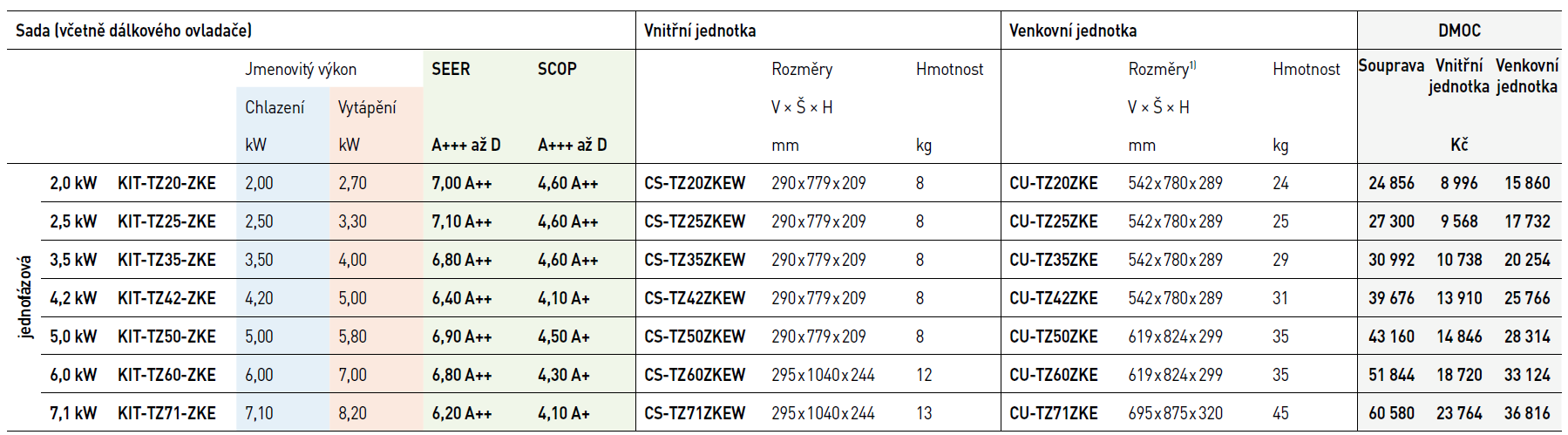 | Sada (včetně dálkového ovladače) | | | | | | | Vnitřní jednotka | | | Venkovní jednotka | | | DMOC | | |
|---|---|---|---|---|---|---|---|---|---|---|---|---|---|---|---|
| | | | Jmenovitý výkon | | SEER | SCOP | | Rozměry | Hmotnost | | Rozměry$^{1)}$ | Hmotnost | Souprava | Vnitřní jednotka | Venkovní jednotka |
| | | | Chlazení | Vytápění | | | | V × Š × H | | | V × Š × H | | | | |
| | | | kW | kW | A+++ až D | A+++ až D | | mm | kg | | mm | kg | Kč | | |
| jednofázová | 2,0 kW | KIT-TZ20-ZKE | 2,00 | 2,70 | 7,00 A++ | 4,60 A++ | CS-TZ20ZKEW | 290x779x209 | 8 | CU-TZ20ZKE | 542x780x289 | 24 | 24 856 | 8 996 | 15 860 |
| | 2,5 kW | KIT-TZ25-ZKE | 2,50 | 3,30 | 7,10 A++ | 4,60 A++ | CS-TZ25ZKEW | 290x779x209 | 8 | CU-TZ25ZKE | 542x780x289 | 25 | 27 300 | 9 568 | 17 732 |
| | 3,5 kW | KIT-TZ35-ZKE | 3,50 | 4,00 | 6,80 A++ | 4,60 A++ | CS-TZ35ZKEW | 290x779x209 | 8 | CU-TZ35ZKE | 542x780x289 | 29 | 30 992 | 10 738 | 20 254 |
| | 4,2 kW | KIT-TZ42-ZKE | 4,20 | 5,00 | 6,40 A++ | 4,10 A+ | CS-TZ42ZKEW | 290x779x209 | 8 | CU-TZ42ZKE | 542x780x289 | 31 | 39 676 | 13 910 | 25 766 |
| | 5,0 kW | KIT-TZ50-ZKE | 5,00 | 5,80 | 6,90 A++ | 4,50 A+ | CS-TZ50ZKEW | 290x779x209 | 8 | CU-TZ50ZKE | 619x824x299 | 35 | 43 160 | 14 846 | 28 314 |
| | 6,0 kW | KIT-TZ60-ZKE | 6,00 | 7,00 | 6,80 A++ | 4,30 A+ | CS-TZ60ZKEW | 295x1040x244 | 12 | CU-TZ60ZKE | 619x824x299 | 35 | 51 844 | 18 720 | 33 124 |
| | 7,1 kW | KIT-TZ71-ZKE | 7,10 | 8,20 | 6,20 A++ | 4,10 A+ | CS-TZ71ZKEW | 295x1040x244 | 13 | CU-TZ71ZKE | 695x875x320 | 45 | 60 580 | 23 764 | 36 816 |